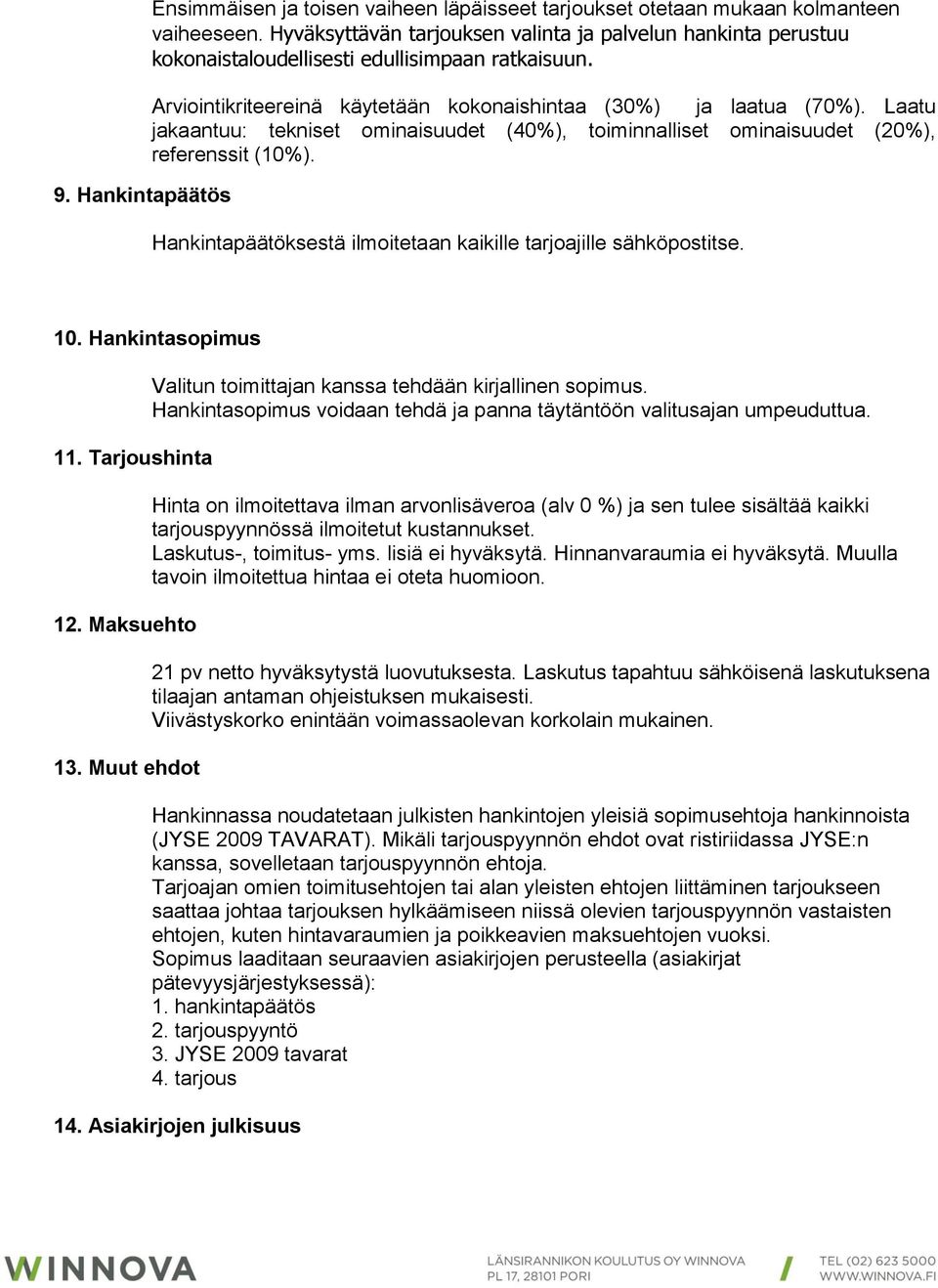 Ensimmäisen ja toisen vaiheen läpäisseet tarjoukset otetaan mukaan kolmanteen vaiheeseen. Hyväksyttävän tarjouksen valinta ja palvelun hankinta perustuu kokonaistaloudellisesti edullisimpaan ratkaisuun.

Arviointikriteereinä käytetään kokonaishintaa (30%) ja laatua (70%). Laatu jakaantuu: tekniset ominaisuudet (40%), toiminnalliset ominaisuudet (20%), referenssit (10%).

9. Hankintapäätös

Hankintapäätöksestä ilmoitetaan kaikille tarjoajille sähköpostitse.

10. Hankintasopimus

Valitun toimittajan kanssa tehdään kirjallinen sopimus.
Hankintasopimus voidaan tehdä ja panna täytäntöön valitusajan umpeuduttua.

11. Tarjoushinta

Hinta on ilmoitettava ilman arvonlisäveroa (alv 0 %) ja sen tulee sisältää kaikki tarjouspyynnössä ilmoitetut kustannukset.
Laskutus-, toimitus- yms. lisiä ei hyväksytä. Hinnanvaraumia ei hyväksytä. Muulla tavoin ilmoitettua hintaa ei oteta huomioon.

12. Maksuehto

21 pv netto hyväksytystä luovutuksesta. Laskutus tapahtuu sähköisenä laskutuksena tilaajan antaman ohjeistuksen mukaisesti.
Viivästyskorko enintään voimassaolevan korkolain mukainen.

13. Muut ehdot

Hankinnassa noudatetaan julkisten hankintojen yleisiä sopimusehtoja hankinnoista (JYSE 2009 TAVARAT). Mikäli tarjouspyynnön ehdot ovat ristiriidassa JYSE:n kanssa, sovelletaan tarjouspyynnön ehtoja.
Tarjoajan omien toimitusehtojen tai alan yleisten ehtojen liittäminen tarjoukseen saattaa johtaa tarjouksen hylkäämiseen niissä olevien tarjouspyynnön vastaisten ehtojen, kuten hintavaraumien ja poikkeavien maksuehtojen vuoksi.
Sopimus laaditaan seuraavien asiakirjojen perusteella (asiakirjat pätevyysjärjestyksessä):
1. hankintapäätös
2. tarjouspyyntö
3. JYSE 2009 tavarat
4. tarjous

14. Asiakirjojen julkisuus

WINNOVA
LÄNSIRANNIKON KOULUTUS OY WINNOVA
PL 17, 28101 PORI
TEL (02) 623 5000
WWW.WINNOVA.FI